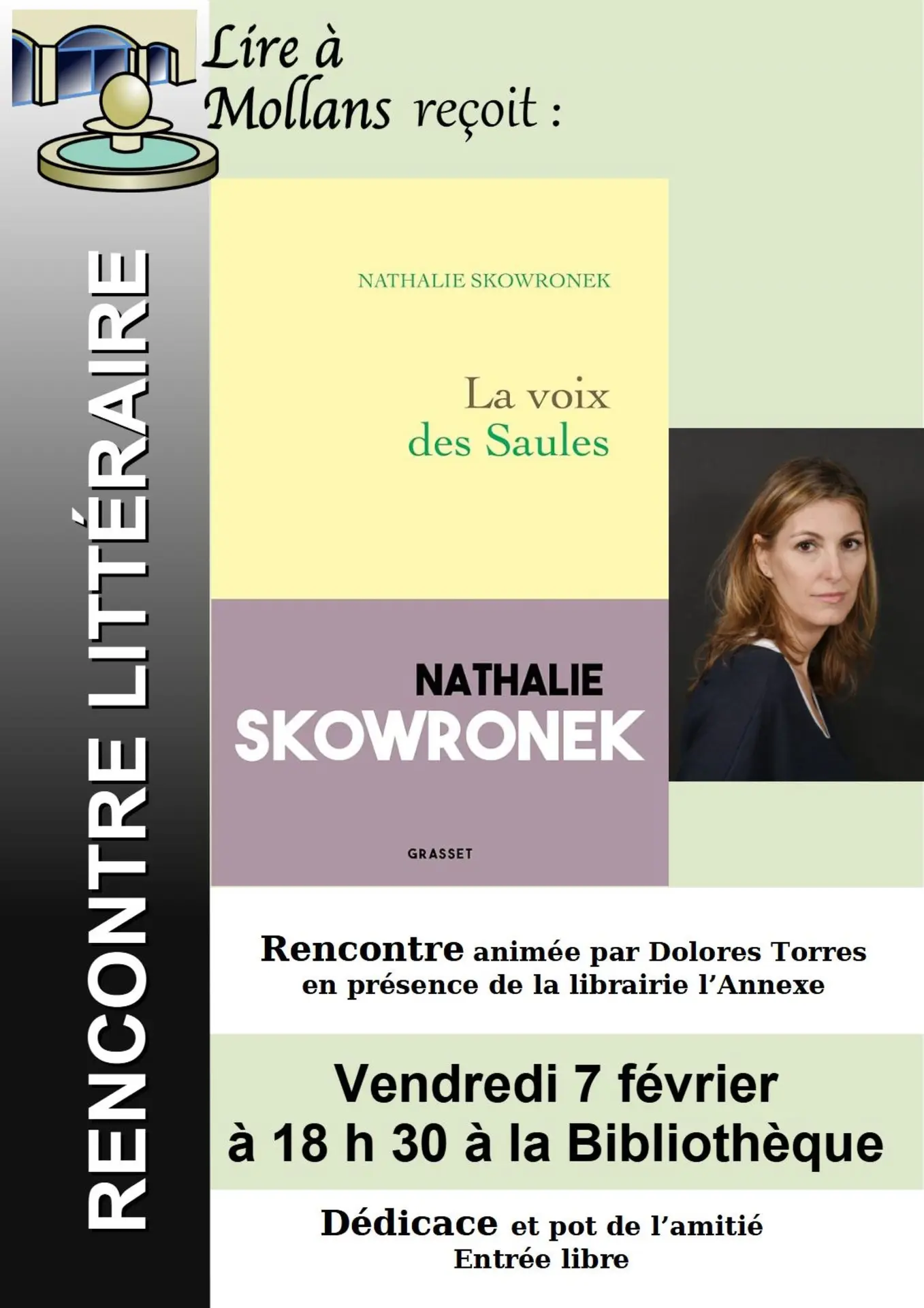 Lire à Mollans reçoit :

RENCONTRE LITTÉRAIRE

NATHALIE SKOWRONEK

La voix des Saules

NATHALIE SKOWRONEK

GRASSET

Rencontre animée par Dolores Torres en présence de la librairie l'Annexe

Vendredi 7 février
à 18 h 30 à la Bibliothèque

Dédicace et pot de l'amitié
Entrée libre